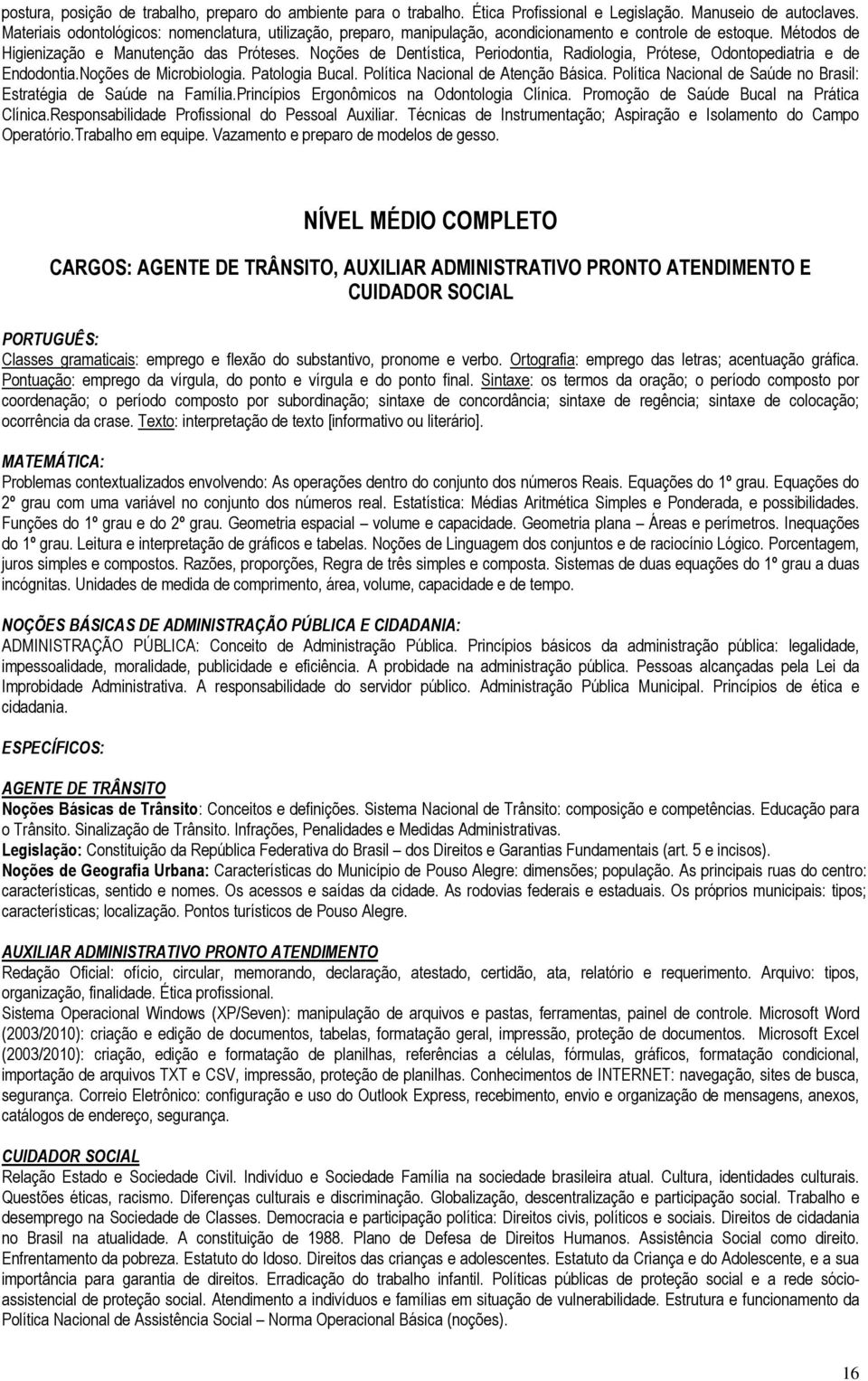 postura, posição de trabalho, preparo do ambiente para o trabalho. Ética Profissional e Legislação. Manuseio de autoclaves. Materiais odontológicos: nomenclatura, utilização, preparo, manipulação, acondicionamento e controle de estoque. Métodos de Higienização e Manutenção das Próteses. Noções de Dentística, Periodontia, Radiologia, Prótese, Odontopediatria e de Endodontia.Noções de Microbiologia. Patologia Bucal. Política Nacional de Atenção Básica. Política Nacional de Saúde no Brasil: Estratégia de Saúde na Família.Princípios Ergonômicos na Odontologia Clínica. Promoção de Saúde Bucal na Prática Clínica.Responsabilidade Profissional do Pessoal Auxiliar. Técnicas de Instrumentação; Aspiração e Isolamento do Campo Operatório.Trabalho em equipe. Vazamento e preparo de modelos de gesso.

NÍVEL MÉDIO COMPLETO

CARGOS: AGENTE DE TRÂNSITO, AUXILIAR ADMINISTRATIVO PRONTO ATENDIMENTO E CUIDADOR SOCIAL

PORTUGUÊS:
Classes gramaticais: emprego e flexão do substantivo, pronome e verbo. Ortografia: emprego das letras; acentuação gráfica. Pontuação: emprego da vírgula, do ponto e vírgula e do ponto final. Sintaxe: os termos da oração; o período composto por coordenação; o período composto por subordinação; sintaxe de concordância; sintaxe de regência; sintaxe de colocação; ocorrência da crase. Texto: interpretação de texto [informativo ou literário].

MATEMÁTICA:
Problemas contextualizados envolvendo: As operações dentro do conjunto dos números Reais. Equações do 1º grau. Equações do 2º grau com uma variável no conjunto dos números real. Estatística: Médias Aritmética Simples e Ponderada, e possibilidades. Funções do 1º grau e do 2º grau. Geometria espacial – volume e capacidade. Geometria plana – Áreas e perímetros. Inequações do 1º grau. Leitura e interpretação de gráficos e tabelas. Noções de Linguagem dos conjuntos e de raciocínio Lógico. Porcentagem, juros simples e compostos. Razões, proporções, Regra de três simples e composta. Sistemas de duas equações do 1º grau a duas incógnitas. Unidades de medida de comprimento, área, volume, capacidade e de tempo.

NOÇÕES BÁSICAS DE ADMINISTRAÇÃO PÚBLICA E CIDADANIA:
ADMINISTRAÇÃO PÚBLICA: Conceito de Administração Pública. Princípios básicos da administração pública: legalidade, impessoalidade, moralidade, publicidade e eficiência. A probidade na administração pública. Pessoas alcançadas pela Lei da Improbidade Administrativa. A responsabilidade do servidor público. Administração Pública Municipal. Princípios de ética e cidadania.

ESPECÍFICOS:

AGENTE DE TRÂNSITO
Noções Básicas de Trânsito: Conceitos e definições. Sistema Nacional de Trânsito: composição e competências. Educação para o Trânsito. Sinalização de Trânsito. Infrações, Penalidades e Medidas Administrativas.
Legislação: Constituição da República Federativa do Brasil – dos Direitos e Garantias Fundamentais (art. 5 e incisos).
Noções de Geografia Urbana: Características do Município de Pouso Alegre: dimensões; população. As principais ruas do centro: características, sentido e nomes. Os acessos e saídas da cidade. As rodovias federais e estaduais. Os próprios municipais: tipos; características; localização. Pontos turísticos de Pouso Alegre.

AUXILIAR ADMINISTRATIVO PRONTO ATENDIMENTO
Redação Oficial: ofício, circular, memorando, declaração, atestado, certidão, ata, relatório e requerimento. Arquivo: tipos, organização, finalidade. Ética profissional.
Sistema Operacional Windows (XP/Seven): manipulação de arquivos e pastas, ferramentas, painel de controle. Microsoft Word (2003/2010): criação e edição de documentos, tabelas, formatação geral, impressão, proteção de documentos. Microsoft Excel (2003/2010): criação, edição e formatação de planilhas, referências a células, fórmulas, gráficos, formatação condicional, importação de arquivos TXT e CSV, impressão, proteção de planilhas. Conhecimentos de INTERNET: navegação, sites de busca, segurança. Correio Eletrônico: configuração e uso do Outlook Express, recebimento, envio e organização de mensagens, anexos, catálogos de endereço, segurança.

CUIDADOR SOCIAL
Relação Estado e Sociedade Civil. Indivíduo e Sociedade Família na sociedade brasileira atual. Cultura, identidades culturais. Questões éticas, racismo. Diferenças culturais e discriminação. Globalização, descentralização e participação social. Trabalho e desemprego na Sociedade de Classes. Democracia e participação política: Direitos civis, políticos e sociais. Direitos de cidadania no Brasil na atualidade. A constituição de 1988. Plano de Defesa de Direitos Humanos. Assistência Social como direito. Enfrentamento da pobreza. Estatuto do Idoso. Direitos das crianças e adolescentes. Estatuto da Criança e do Adolescente, e a sua importância para garantia de direitos. Erradicação do trabalho infantil. Políticas públicas de proteção social e a rede sócio-assistencial de proteção social. Atendimento a indivíduos e famílias em situação de vulnerabilidade. Estrutura e funcionamento da Política Nacional de Assistência Social – Norma Operacional Básica (noções).

16